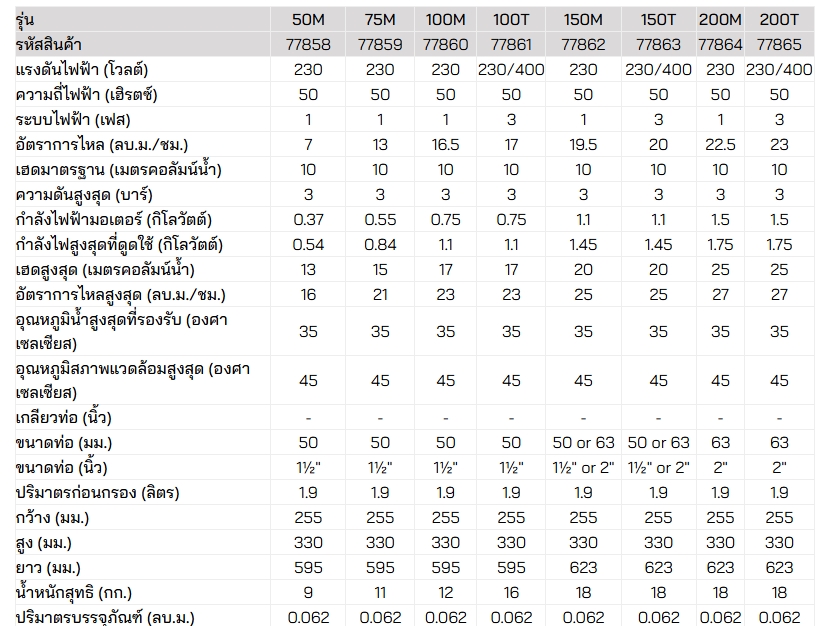 | รุ่น | 50M | 75M | 100M | 100T | 150M | 150T | 200M | 200T |
|---|---|---|---|---|---|---|---|---|
| รหัสสินค้า | 77858 | 77859 | 77860 | 77861 | 77862 | 77863 | 77864 | 77865 |
| แรงดันไฟฟ้า (โวลต์) | 230 | 230 | 230 | 230/400 | 230 | 230/400 | 230 | 230/400 |
| ความถี่ไฟฟ้า (เฮิรตซ์) | 50 | 50 | 50 | 50 | 50 | 50 | 50 | 50 |
| ระบบไฟฟ้า (เฟส) | 1 | 1 | 1 | 3 | 1 | 3 | 1 | 3 |
| อัตราการไหล (ลบ.ม./ชม.) | 7 | 13 | 16.5 | 17 | 19.5 | 20 | 22.5 | 23 |
| เฮดมาตรฐาน (เมตรคอลัมน์น้ำ) | 10 | 10 | 10 | 10 | 10 | 10 | 10 | 10 |
| ความดันสูงสุด (บาร์) | 3 | 3 | 3 | 3 | 3 | 3 | 3 | 3 |
| กำลังไฟฟ้ามอเตอร์ (กิโลวัตต์) | 0.37 | 0.55 | 0.75 | 0.75 | 1.1 | 1.1 | 1.5 | 1.5 |
| กำลังไฟสูงสุดที่ดูดใช้ (กิโลวัตต์) | 0.54 | 0.84 | 1.1 | 1.1 | 1.45 | 1.45 | 1.75 | 1.75 |
| เฮดสูงสุด (เมตรคอลัมน์น้ำ) | 13 | 15 | 17 | 17 | 20 | 20 | 25 | 25 |
| อัตราการไหลสูงสุด (ลบ.ม./ชม.) | 16 | 21 | 23 | 23 | 25 | 25 | 27 | 27 |
| อุณหภูมิน้ำสูงสุดที่รองรับ (องศาเซลเซียส) | 35 | 35 | 35 | 35 | 35 | 35 | 35 | 35 |
| อุณหภูมิสภาพแวดล้อมสูงสุด (องศาเซลเซียส) | 45 | 45 | 45 | 45 | 45 | 45 | 45 | 45 |
| เกลียวท่อ (นิ้ว) | - | - | - | - | - | - | - | - |
| ขนาดท่อ (มม.) | 50 | 50 | 50 | 50 | 50 or 63 | 50 or 63 | 63 | 63 |
| ขนาดท่อ (นิ้ว) | 1½" | 1½" | 1½" | 1½" | 1½" or 2" | 1½" or 2" | 2" | 2" |
| ปริมาตรก่อนกรอง (ลิตร) | 1.9 | 1.9 | 1.9 | 1.9 | 1.9 | 1.9 | 1.9 | 1.9 |
| กว้าง (มม.) | 255 | 255 | 255 | 255 | 255 | 255 | 255 | 255 |
| สูง (มม.) | 330 | 330 | 330 | 330 | 330 | 330 | 330 | 330 |
| ยาว (มม.) | 595 | 595 | 595 | 595 | 623 | 623 | 623 | 623 |
| น้ำหนักสุทธิ (กก.) | 9 | 11 | 12 | 16 | 18 | 18 | 18 | 18 |
| ปริมาตรบรรจุภัณฑ์ (ลบ.ม.) | 0.062 | 0.062 | 0.062 | 0.062 | 0.062 | 0.062 | 0.062 | 0.062 |